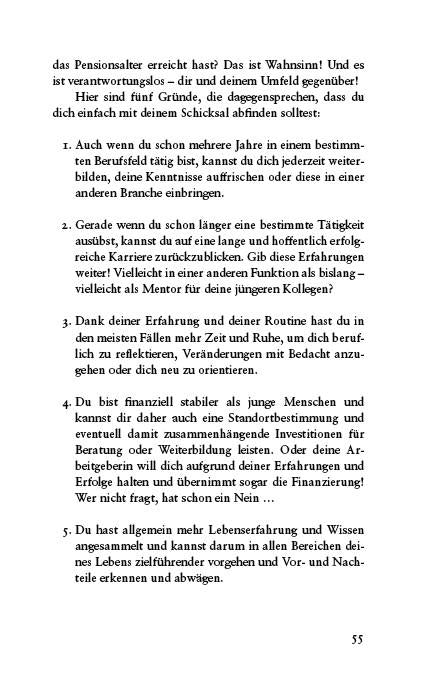 das Pensionsalter erreicht hast? Das ist Wahnsinn! Und es ist verantwortungslos – dir und deinem Umfeld gegenüber!

Hier sind fünf Gründe, die dagegensprechen, dass du dich einfach mit deinem Schicksal abfinden solltest:

1. Auch wenn du schon mehrere Jahre in einem bestimmten Berufsfeld tätig bist, kannst du dich jederzeit weiterbilden, deine Kenntnisse auffrischen oder diese in einer anderen Branche einbringen.

2. Gerade wenn du schon länger eine bestimmte Tätigkeit ausübst, kannst du auf eine lange und hoffentlich erfolgreiche Karriere zurückzublicken. Gib diese Erfahrungen weiter! Vielleicht in einer anderen Funktion als bislang – vielleicht als Mentor für deine jüngeren Kollegen?

3. Dank deiner Erfahrung und deiner Routine hast du in den meisten Fällen mehr Zeit und Ruhe, um dich beruflich zu reflektieren, Veränderungen mit Bedacht anzugehen oder dich neu zu orientieren.

4. Du bist finanziell stabiler als junge Menschen und kannst dir daher auch eine Standortbestimmung und eventuell damit zusammenhängende Investitionen für Beratung oder Weiterbildung leisten. Oder deine Arbeitgeberin will dich aufgrund deiner Erfahrungen und Erfolge halten und übernimmt sogar die Finanzierung! Wer nicht fragt, hat schon ein Nein …

5. Du hast allgemein mehr Lebenserfahrung und Wissen angesammelt und kannst darum in allen Bereichen deines Lebens zielführender vorgehen und Vor- und Nachteile erkennen und abwägen.

55